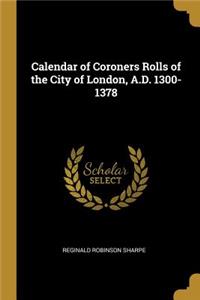 Calendar of Coroners Rolls of the City of London, A.D. 1300-1378

Scholar
SELECT

REGINALD ROBINSON SHARPE